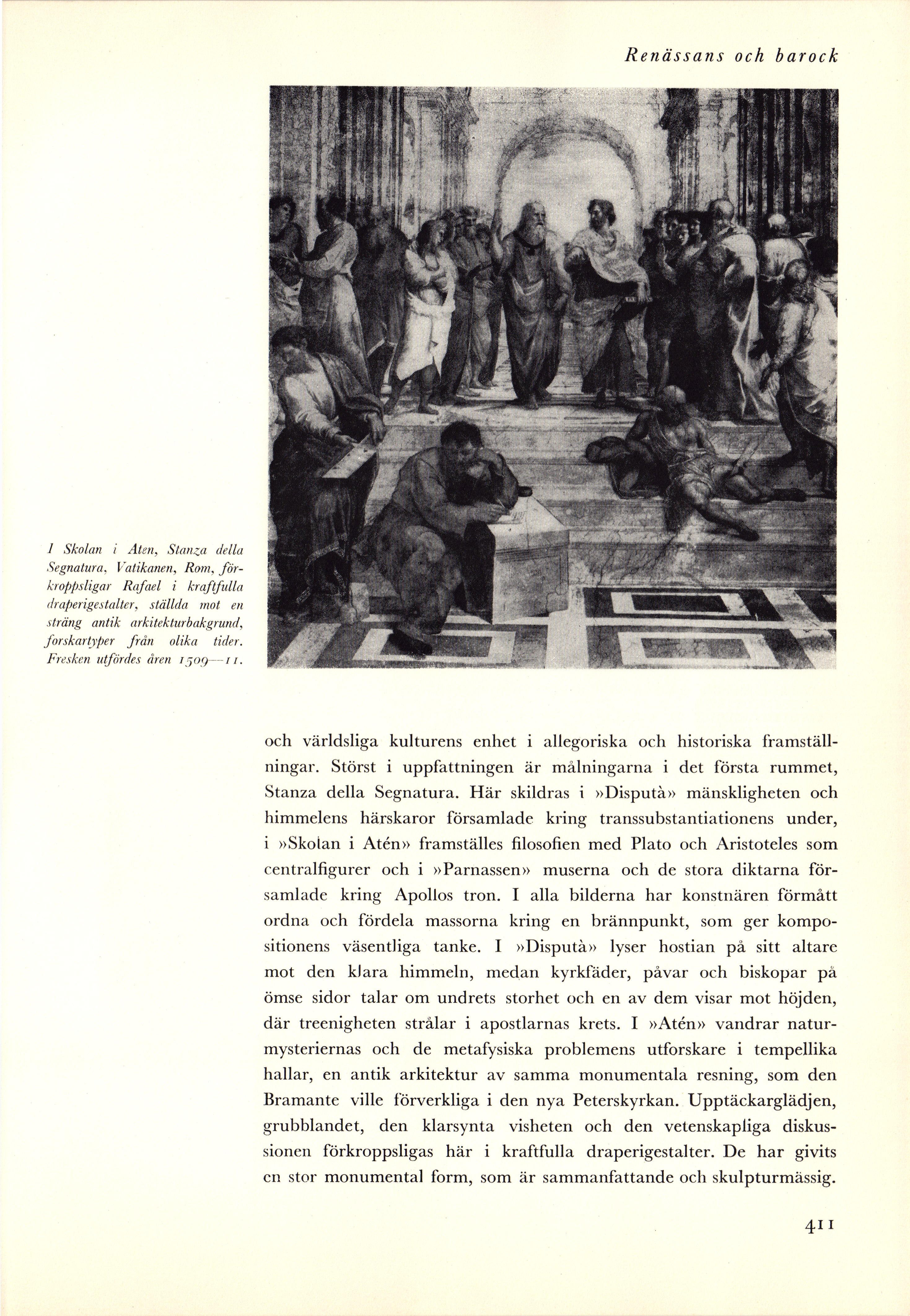 Renässans och barock

I Skolan i Aten, Stanza della Segnatura, Vatikanen, Rom, förkroppsligar Rafael i kraftfulla draperigestalter, ställda mot en sträng antik arkitekturbakgrund, forskartyper från olika tider. Fresken utfördes åren 1509—11.

och världsliga kulturens enhet i allegoriska och historiska framställningar. Störst i uppfattningen är målningarna i det första rummet, Stanza della Segnatura. Här skildras i »Disputà» mänskligheten och himmelens härskaror församlade kring transsubstantiationens under, i »Skolan i Atén» framställes filosofien med Plato och Aristoteles som centralfigurer och i »Parnassen» muserna och de stora diktarna församlade kring Apollos tron. I alla bilderna har konstnären förmått ordna och fördela massorna kring en brännpunkt, som ger kompositionens väsentliga tanke. I »Disputà» lyser hostian på sitt altare mot den klara himmeln, medan kyrkfäder, påvar och biskopar på ömse sidor talar om undrets storhet och en av dem visar mot höjden, där treenigheten strålar i apostlarnas krets. I »Atén» vandrar naturmysteriernas och de metafysiska problemens utforskare i tempellika hallar, en antik arkitektur av samma monumentala resning, som den Bramante ville förverkliga i den nya Peterskyrkan. Upptäckarglädjen, grubblandet, den klarsynta visheten och den vetenskapliga diskussionen förkroppsligas här i kraftfulla draperigestalter. De har givits en stor monumental form, som är sammanfattande och skulpturmässig.

411